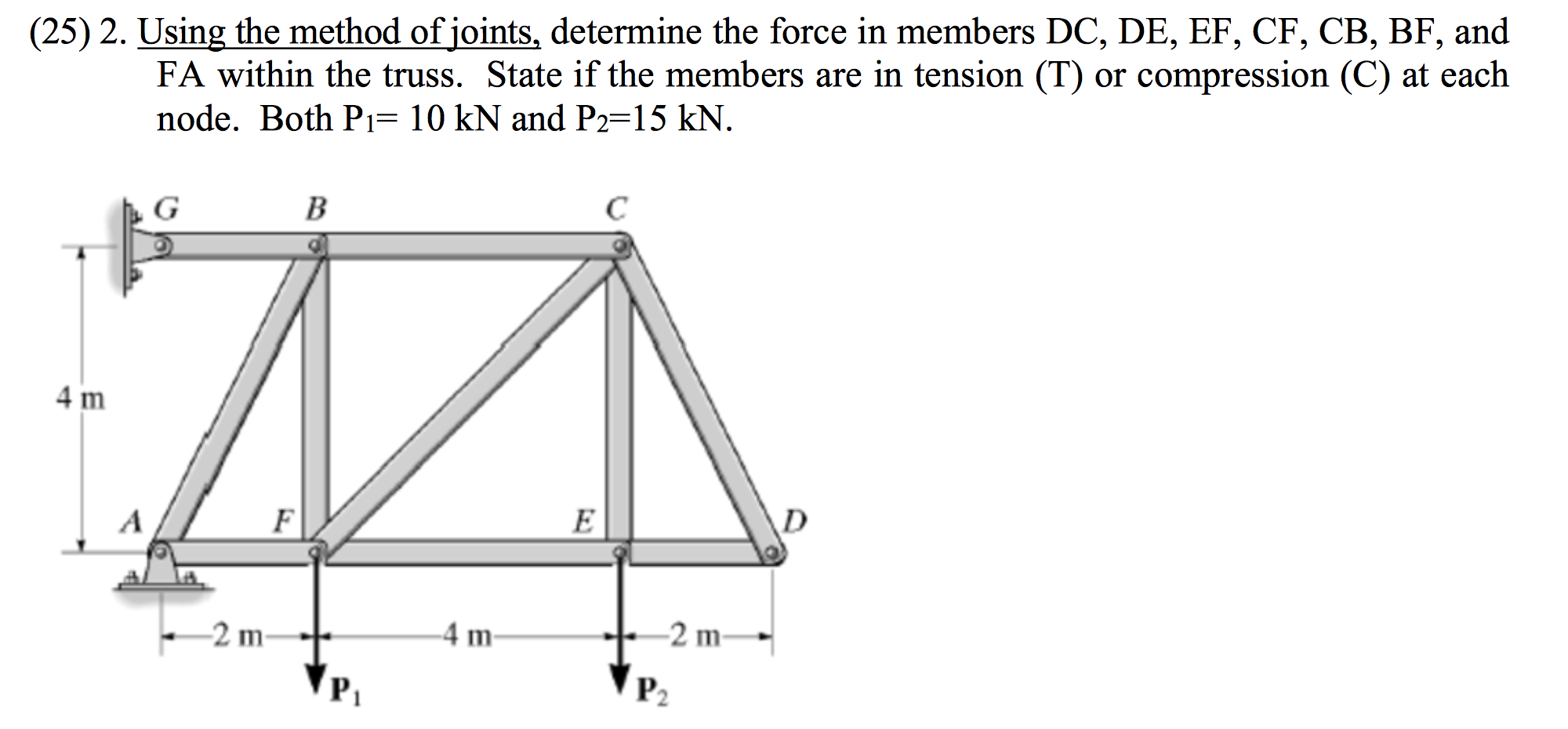 (25) 2. Using the method of joints, determine the force in members DC, DE, EF, CF, CB, BF, and FA within the truss. State if the members are in tension (T) or compression (C) at each node. Both $P_1$= 10 kN and $P_2$=15 kN.

G

B

C

4 m

A

F

E

D

2 m

4 m

2 m

$P_1$

$P_2$